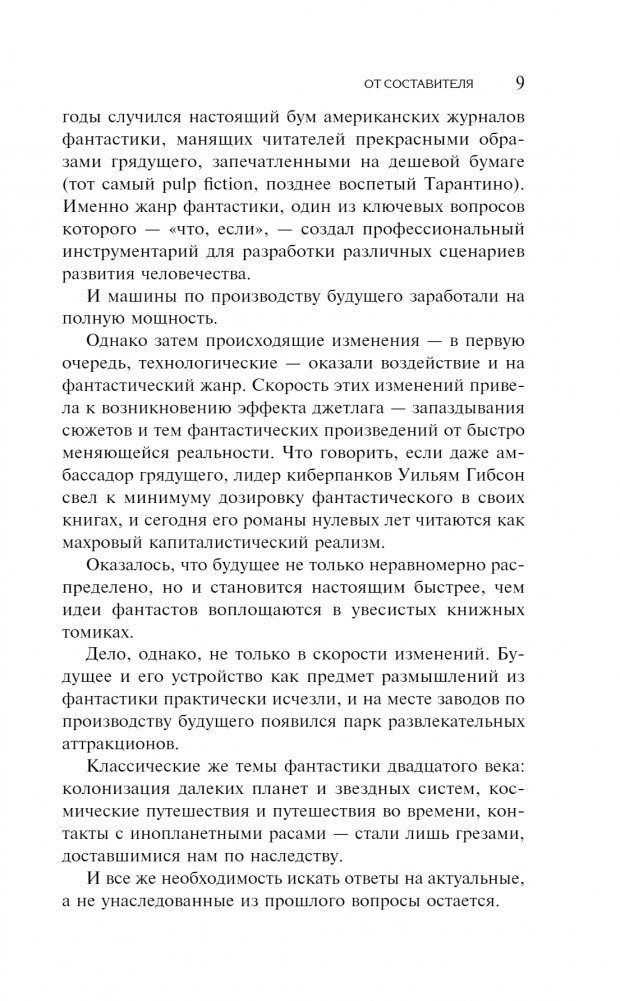 ОТ СОСТАВИТЕЛЯ 9

годы случился настоящий бум американских журналов фантастики, манящих читателей прекрасными образами грядущего, запечатленными на дешевой бумаге (тот самый pulp fiction, позднее воспетый Тарантино). Именно жанр фантастики, один из ключевых вопросов которого — «что, если», — создал профессиональный инструментарий для разработки различных сценариев развития человечества.

И машины по производству будущего заработали на полную мощность.

Однако затем происходящие изменения — в первую очередь, технологические — оказали воздействие и на фантастический жанр. Скорость этих изменений привела к возникновению эффекта джетлага — запаздывания сюжетов и тем фантастических произведений от быстро меняющейся реальности. Что говорить, если даже амбассадор грядущего, лидер киберпанков Уильям Гибсон свел к минимуму дозировку фантастического в своих книгах, и сегодня его романы нулевых лет читаются как махровый капиталистический реализм.

Оказалось, что будущее не только неравномерно распределено, но и становится настоящим быстрее, чем идеи фантастов воплощаются в увесистых книжных томиках.

Дело, однако, не только в скорости изменений. Будущее и его устройство как предмет размышлений из фантастики практически исчезли, и на месте заводов по производству будущего появился парк развлекательных аттракционов.

Классические же темы фантастики двадцатого века: колонизация далеких планет и звездных систем, космические путешествия и путешествия во времени, контакты с инопланетными расами — стали лишь грезами, доставшимися нам по наследству.

И все же необходимость искать ответы на актуальные, а не унаследованные из прошлого вопросы остается.